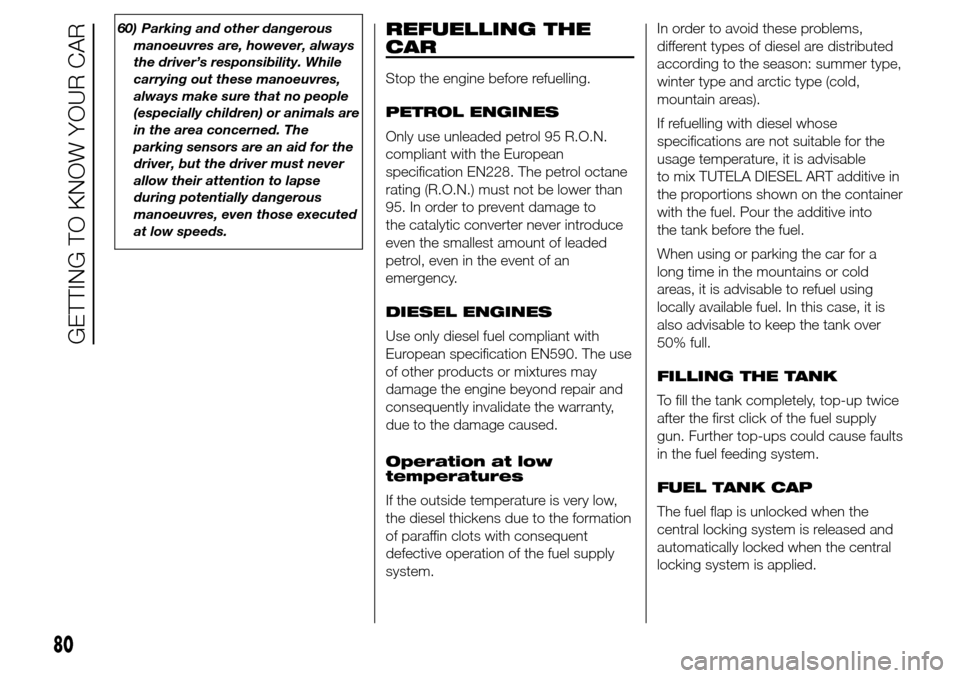 GETTING TO KNOW YOUR CAR

60) Parking and other dangerous manoeuvres are, however, always the driver's responsibility. While carrying out these manoeuvres, always make sure that no people (especially children) or animals are in the area concerned. The parking sensors are an aid for the driver, but the driver must never allow their attention to lapse during potentially dangerous manoeuvres, even those executed at low speeds.

REFUELLING THE CAR

Stop the engine before refuelling.

PETROL ENGINES

Only use unleaded petrol 95 R.O.N. compliant with the European specification EN228. The petrol octane rating (R.O.N.) must not be lower than 95. In order to prevent damage to the catalytic converter never introduce even the smallest amount of leaded petrol, even in the event of an emergency.

DIESEL ENGINES

Use only diesel fuel compliant with European specification EN590. The use of other products or mixtures may damage the engine beyond repair and consequently invalidate the warranty, due to the damage caused.

Operation at low temperatures

If the outside temperature is very low, the diesel thickens due to the formation of paraffin clots with consequent defective operation of the fuel supply system.

In order to avoid these problems, different types of diesel are distributed according to the season: summer type, winter type and arctic type (cold, mountain areas).

If refuelling with diesel whose specifications are not suitable for the usage temperature, it is advisable to mix TUTELA DIESEL ART additive in the proportions shown on the container with the fuel. Pour the additive into the tank before the fuel.

When using or parking the car for a long time in the mountains or cold areas, it is advisable to refuel using locally available fuel. In this case, it is also advisable to keep the tank over 50% full.

FILLING THE TANK

To fill the tank completely, top-up twice after the first click of the fuel supply gun. Further top-ups could cause faults in the fuel feeding system.

FUEL TANK CAP

The fuel flap is unlocked when the central locking system is released and automatically locked when the central locking system is applied.

80

carmanualsonline.info